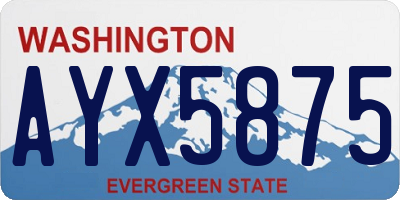 WASHINGTON

AYX5875

EVERGREEN STATE